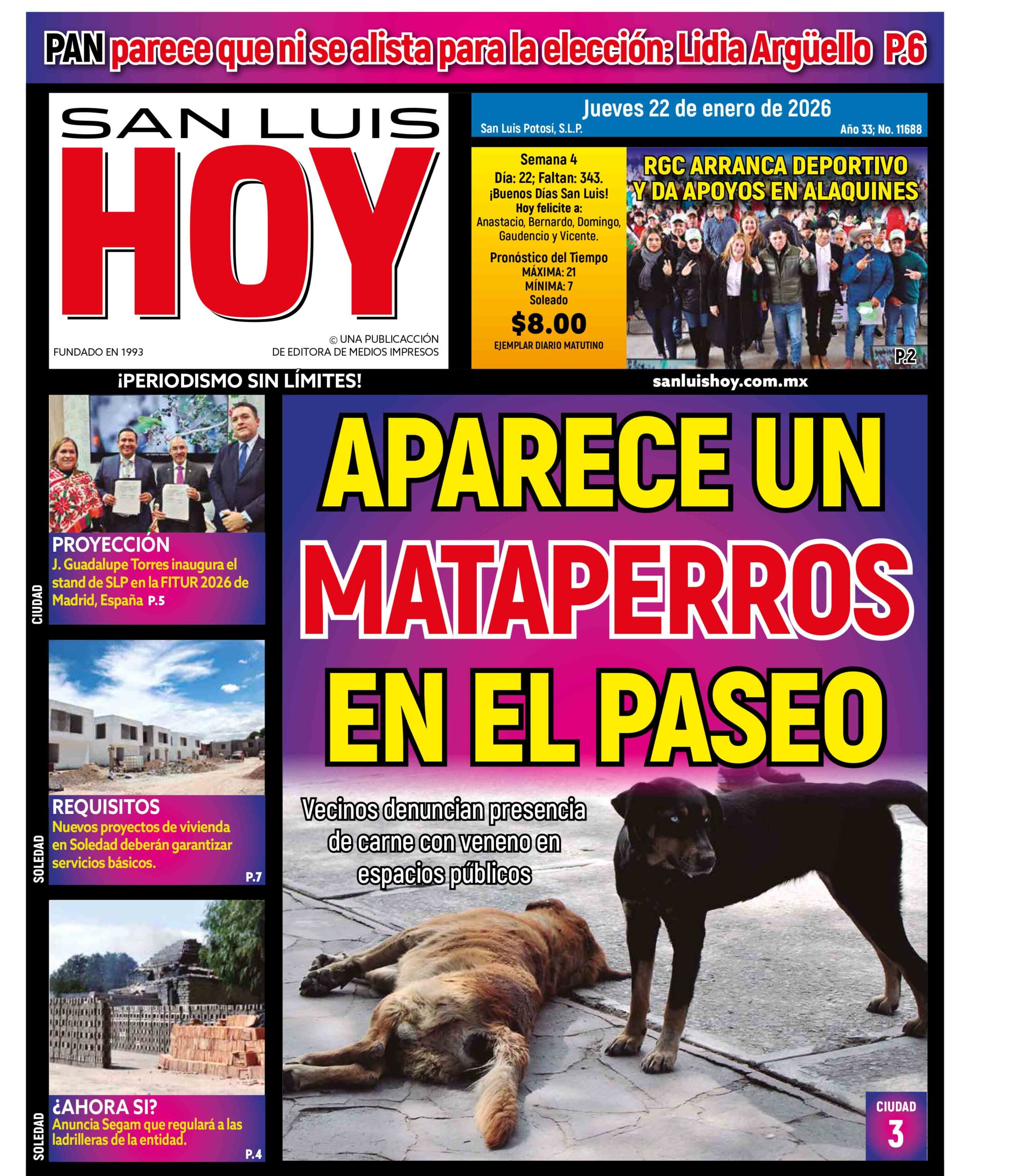 PAN parece que ni se alista para la elección: Lidia Argüello P.6

SAN LUIS HOY

FUNDADO EN 1993

© UNA PUBLICACCIÓN DE EDITORA DE MEDIOS IMPRESOS

Jueves 22 de enero de 2026
San Luis Potosí, S.L.P.
Año 33; No. 11688

Semana 4
Día: 22; Faltan: 343.
¡Buenos Días San Luis!
Hoy felicite a:
Anastacio, Bernardo, Domingo, Gaudencio y Vicente.
Pronóstico del Tiempo
MÁXIMA: 21
MÍNIMA: 7
Soleado
$8.00
EJEMPLAR DIARIO MATUTINO

RGC ARRANCA DEPORTIVO Y DA APOYOS EN ALAQUINES
P.2

¡PERIODISMO SIN LÍMITES!
sanluishoy.com.mx

CIUDAD
PROYECCIÓN
J. Guadalupe Torres inaugura el stand de SLP en la FITUR 2026 de Madrid, España P.5

SOLEDAD
REQUISITOS
Nuevos proyectos de vivienda en Soledad deberán garantizar servicios básicos.
P.7

SOLEDAD
¿AHORA SI?
Anuncia Segam que regulará a las ladrilleras de la entidad.
P.4

APARECE UN MATAPERROS EN EL PASEO

Vecinos denuncian presencia de carne con veneno en espacios públicos

CIUDAD
3